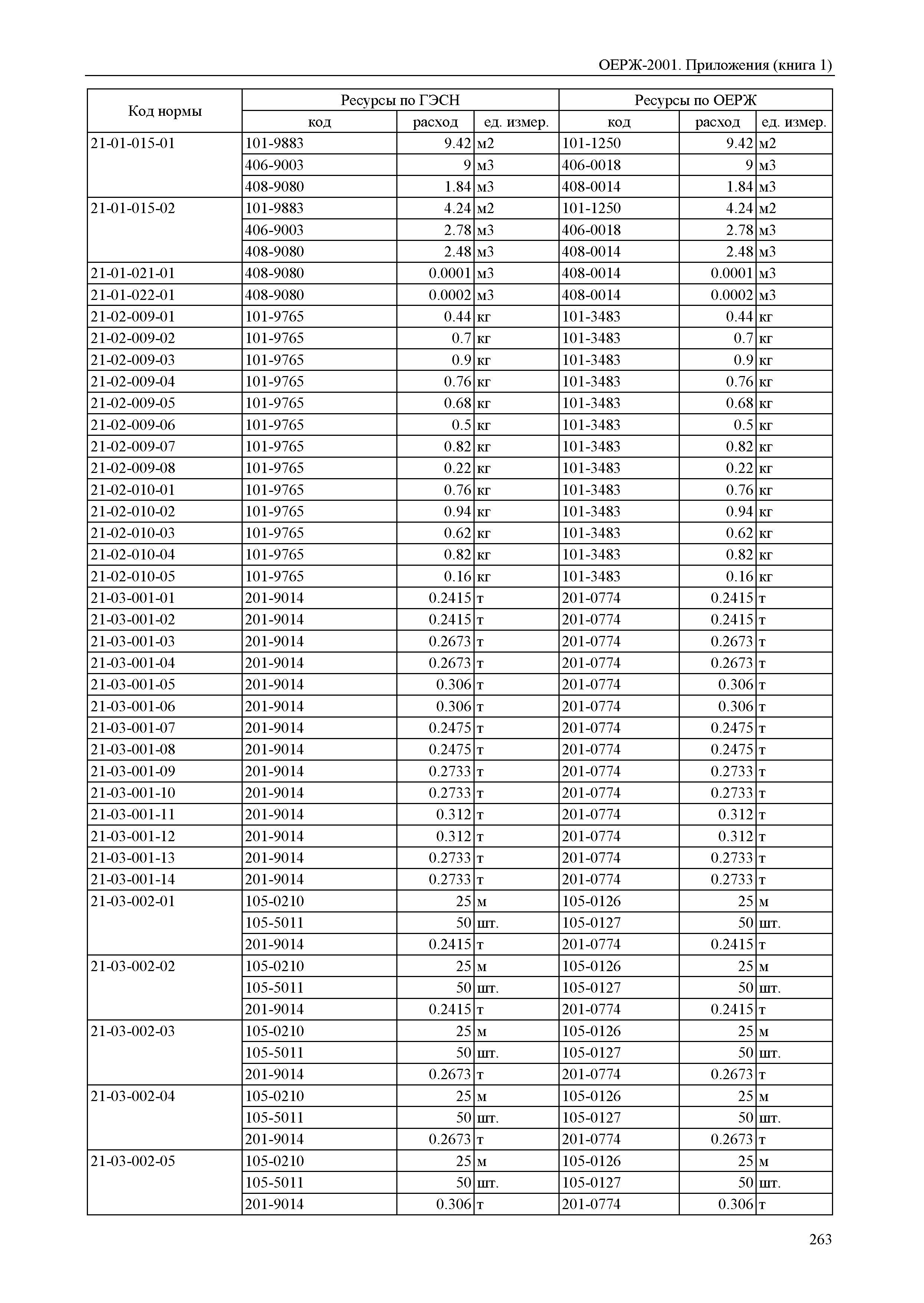 ОЕРЖ-2001. Приложения (книга 1)

| Код нормы | Ресурсы по ГЭСН | | | Ресурсы по ОЕРЖ | | |
|---|---|---|---|---|---|---|
| | код | расход | ед. измер. | код | расход | ед. измер. |
| 21-01-015-01 | 101-9883 | 9.42 | м2 | 101-1250 | 9.42 | м2 |
| | 406-9003 | 9 | м3 | 406-0018 | 9 | м3 |
| | 408-9080 | 1.84 | м3 | 408-0014 | 1.84 | м3 |
| 21-01-015-02 | 101-9883 | 4.24 | м2 | 101-1250 | 4.24 | м2 |
| | 406-9003 | 2.78 | м3 | 406-0018 | 2.78 | м3 |
| | 408-9080 | 2.48 | м3 | 408-0014 | 2.48 | м3 |
| 21-01-021-01 | 408-9080 | 0.0001 | м3 | 408-0014 | 0.0001 | м3 |
| 21-01-022-01 | 408-9080 | 0.0002 | м3 | 408-0014 | 0.0002 | м3 |
| 21-02-009-01 | 101-9765 | 0.44 | кг | 101-3483 | 0.44 | кг |
| 21-02-009-02 | 101-9765 | 0.7 | кг | 101-3483 | 0.7 | кг |
| 21-02-009-03 | 101-9765 | 0.9 | кг | 101-3483 | 0.9 | кг |
| 21-02-009-04 | 101-9765 | 0.76 | кг | 101-3483 | 0.76 | кг |
| 21-02-009-05 | 101-9765 | 0.68 | кг | 101-3483 | 0.68 | кг |
| 21-02-009-06 | 101-9765 | 0.5 | кг | 101-3483 | 0.5 | кг |
| 21-02-009-07 | 101-9765 | 0.82 | кг | 101-3483 | 0.82 | кг |
| 21-02-009-08 | 101-9765 | 0.22 | кг | 101-3483 | 0.22 | кг |
| 21-02-010-01 | 101-9765 | 0.76 | кг | 101-3483 | 0.76 | кг |
| 21-02-010-02 | 101-9765 | 0.94 | кг | 101-3483 | 0.94 | кг |
| 21-02-010-03 | 101-9765 | 0.62 | кг | 101-3483 | 0.62 | кг |
| 21-02-010-04 | 101-9765 | 0.82 | кг | 101-3483 | 0.82 | кг |
| 21-02-010-05 | 101-9765 | 0.16 | кг | 101-3483 | 0.16 | кг |
| 21-03-001-01 | 201-9014 | 0.2415 | т | 201-0774 | 0.2415 | т |
| 21-03-001-02 | 201-9014 | 0.2415 | т | 201-0774 | 0.2415 | т |
| 21-03-001-03 | 201-9014 | 0.2673 | т | 201-0774 | 0.2673 | т |
| 21-03-001-04 | 201-9014 | 0.2673 | т | 201-0774 | 0.2673 | т |
| 21-03-001-05 | 201-9014 | 0.306 | т | 201-0774 | 0.306 | т |
| 21-03-001-06 | 201-9014 | 0.306 | т | 201-0774 | 0.306 | т |
| 21-03-001-07 | 201-9014 | 0.2475 | т | 201-0774 | 0.2475 | т |
| 21-03-001-08 | 201-9014 | 0.2475 | т | 201-0774 | 0.2475 | т |
| 21-03-001-09 | 201-9014 | 0.2733 | т | 201-0774 | 0.2733 | т |
| 21-03-001-10 | 201-9014 | 0.2733 | т | 201-0774 | 0.2733 | т |
| 21-03-001-11 | 201-9014 | 0.312 | т | 201-0774 | 0.312 | т |
| 21-03-001-12 | 201-9014 | 0.312 | т | 201-0774 | 0.312 | т |
| 21-03-001-13 | 201-9014 | 0.2733 | т | 201-0774 | 0.2733 | т |
| 21-03-001-14 | 201-9014 | 0.2733 | т | 201-0774 | 0.2733 | т |
| 21-03-002-01 | 105-0210 | 25 | м | 105-0126 | 25 | м |
| | 105-5011 | 50 | шт. | 105-0127 | 50 | шт. |
| | 201-9014 | 0.2415 | т | 201-0774 | 0.2415 | т |
| 21-03-002-02 | 105-0210 | 25 | м | 105-0126 | 25 | м |
| | 105-5011 | 50 | шт. | 105-0127 | 50 | шт. |
| | 201-9014 | 0.2415 | т | 201-0774 | 0.2415 | т |
| 21-03-002-03 | 105-0210 | 25 | м | 105-0126 | 25 | м |
| | 105-5011 | 50 | шт. | 105-0127 | 50 | шт. |
| | 201-9014 | 0.2673 | т | 201-0774 | 0.2673 | т |
| 21-03-002-04 | 105-0210 | 25 | м | 105-0126 | 25 | м |
| | 105-5011 | 50 | шт. | 105-0127 | 50 | шт. |
| | 201-9014 | 0.2673 | т | 201-0774 | 0.2673 | т |
| 21-03-002-05 | 105-0210 | 25 | м | 105-0126 | 25 | м |
| | 105-5011 | 50 | шт. | 105-0127 | 50 | шт. |
| | 201-9014 | 0.306 | т | 201-0774 | 0.306 | т |

263